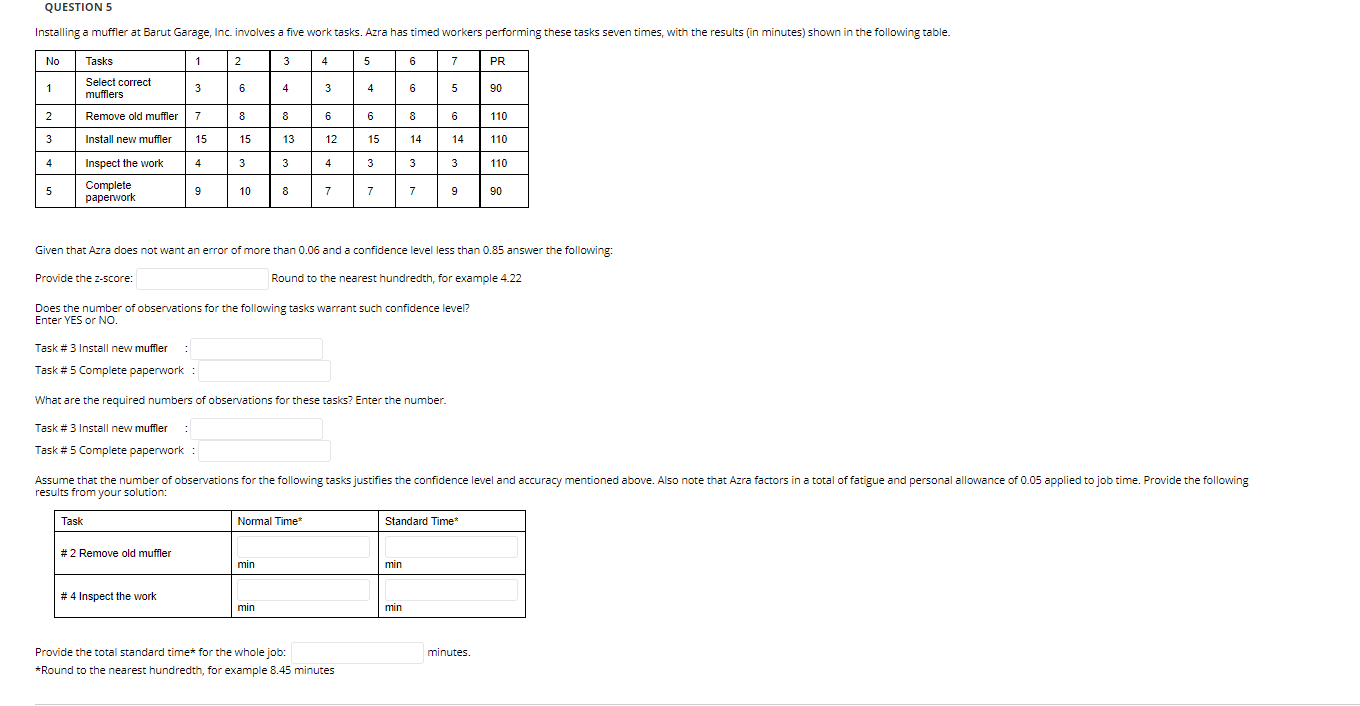 QUESTION 5

Installing a muffler at Barut Garage, Inc. involves a five work tasks. Azra has timed workers performing these tasks seven times, with the results (in minutes) shown in the following table.

| No | Tasks | 1 | 2 | 3 | 4 | 5 | 6 | 7 | PR |
|---|---|---|---|---|---|---|---|---|---|
| 1 | Select correct mufflers | 3 | 6 | 4 | 3 | 4 | 6 | 5 | 90 |
| 2 | Remove old muffler | 7 | 8 | 8 | 6 | 6 | 8 | 6 | 110 |
| 3 | Install new muffler | 15 | 15 | 13 | 12 | 15 | 14 | 14 | 110 |
| 4 | Inspect the work | 4 | 3 | 3 | 4 | 3 | 3 | 3 | 110 |
| 5 | Complete paperwork | 9 | 10 | 8 | 7 | 7 | 7 | 9 | 90 |

Given that Azra does not want an error of more than 0.06 and a confidence level less than 0.85 answer the following:

Provide the z-score: Round to the nearest hundredth, for example 4.22

Does the number of observations for the following tasks warrant such confidence level?
Enter YES or NO.

Task # 3 Install new muffler :
Task # 5 Complete paperwork :

What are the required numbers of observations for these tasks? Enter the number.

Task # 3 Install new muffler :
Task # 5 Complete paperwork :

Assume that the number of observations for the following tasks justifies the confidence level and accuracy mentioned above. Also note that Azra factors in a total of fatigue and personal allowance of 0.05 applied to job time. Provide the following results from your solution:

| Task | Normal Time* | Standard Time* |
|---|---|---|
| # 2 Remove old muffler | min | min |
| # 4 Inspect the work | min | min |

Provide the total standard time* for the whole job: minutes.
*Round to the nearest hundredth, for example 8.45 minutes